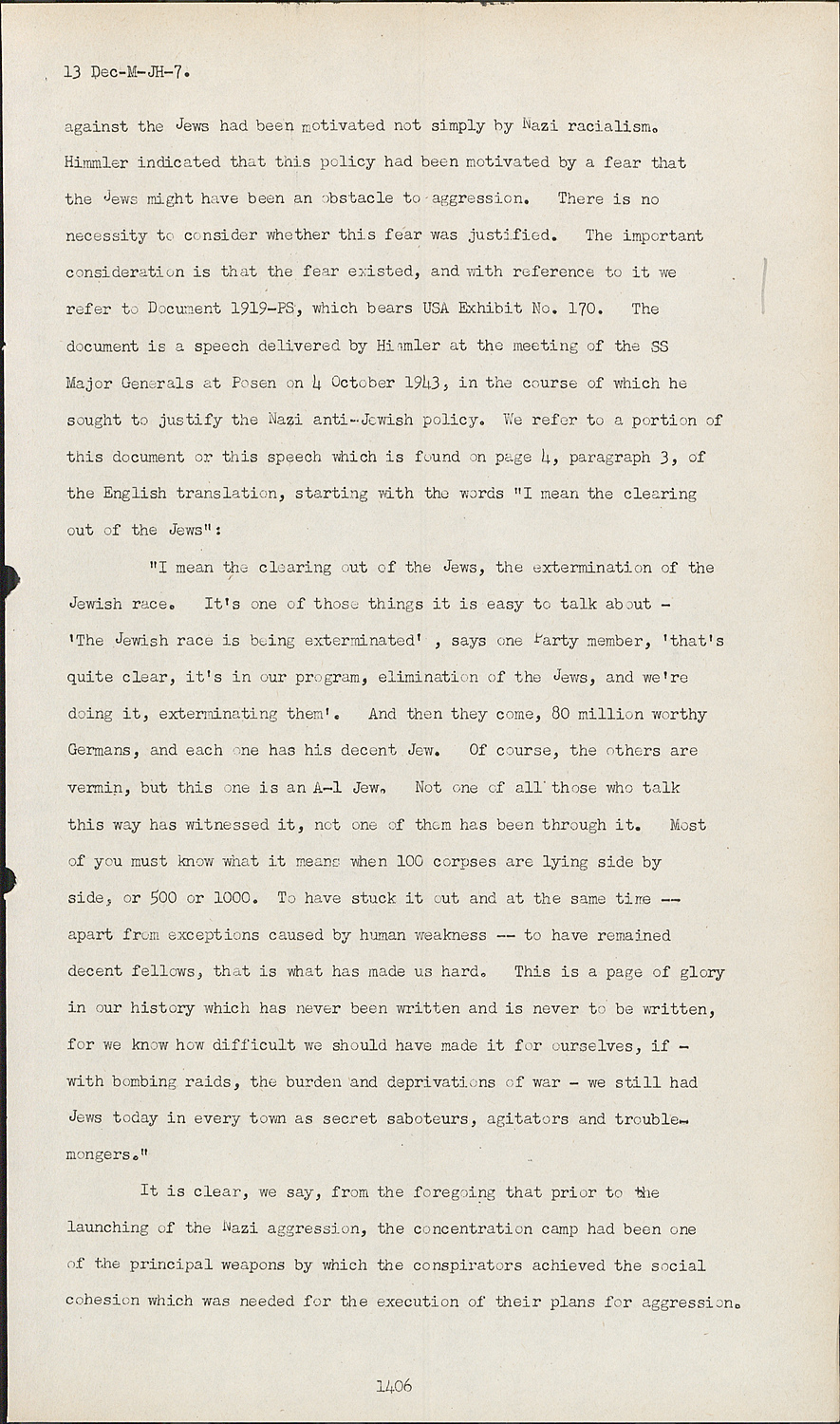 13 Dec-M-JH-7.

against the Jews had been motivated not simply by Nazi racialism. Himmler indicated that this policy had been motivated by a fear that the Jews might have been an obstacle to aggression. There is no necessity to consider whether this fear was justified. The important consideration is that the fear existed, and with reference to it we refer to Document 1919-PS, which bears USA Exhibit No. 170. The document is a speech delivered by Himmler at the meeting of the SS Major Generals at Posen on 4 October 1943, in the course of which he sought to justify the Nazi anti-Jewish policy. We refer to a portion of this document or this speech which is found on page 4, paragraph 3, of the English translation, starting with the words "I mean the clearing out of the Jews":

"I mean the clearing out of the Jews, the extermination of the Jewish race. It's one of those things it is easy to talk about - 'The Jewish race is being exterminated' , says one Party member, 'that's quite clear, it's in our program, elimination of the Jews, and we're doing it, exterminating them'. And then they come, 80 million worthy Germans, and each one has his decent Jew. Of course, the others are vermin, but this one is an A-1 Jew. Not one of all those who talk this way has witnessed it, not one of them has been through it. Most of you must know what it means when 100 corpses are lying side by side, or 500 or 1000. To have stuck it out and at the same time -- apart from exceptions caused by human weakness -- to have remained decent fellows, that is what has made us hard. This is a page of glory in our history which has never been written and is never to be written, for we know how difficult we should have made it for ourselves, if - with bombing raids, the burden and deprivations of war - we still had Jews today in every town as secret saboteurs, agitators and troublemongers."

It is clear, we say, from the foregoing that prior to the launching of the Nazi aggression, the concentration camp had been one of the principal weapons by which the conspirators achieved the social cohesion which was needed for the execution of their plans for aggression.

1406